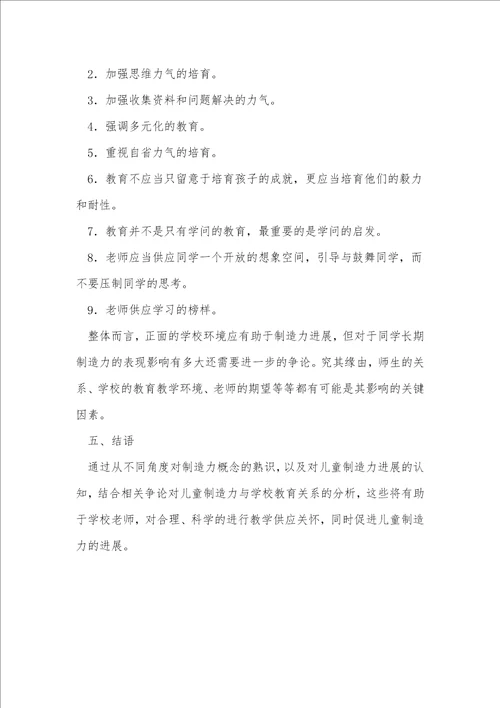 2．加强思维力气的培育。

3．加强收集资料和问题解决的力气。

4．强调多元化的教育。

5．重视自省力气的培育。

6．教育不应当只留意于培育孩子的成就，更应当培育他们的毅力和耐性。

7．教育并不是只有学问的教育，最重要的是学问的启发。

8．老师应当供应同学一个开放的想象空间，引导与鼓舞同学，而不要压制同学的思考。

9．老师供应学习的榜样。

整体而言，正面的学校环境应有助于制造力进展，但对于同学长期制造力的表现影响有多大还需要进一步的争论。究其缘由，师生的关系、学校的教育教学环境、老师的期望等等都有可能是其影响的关键因素。

五、结语

通过从不同角度对制造力概念的熟识，以及对儿童制造力进展的认知，结合相关争论对儿童制造力与学校教育关系的分析，这些将有助于学校老师，对合理、科学的进行教学供应关怀，同时促进儿童制造力的进展。